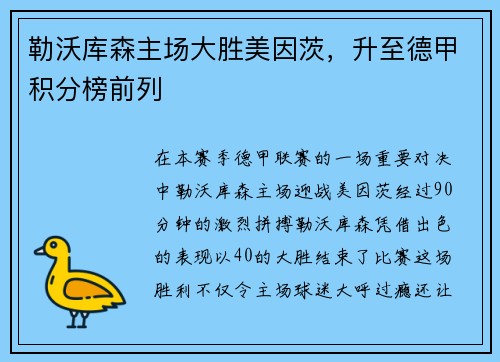 勒沃库森主场大胜美因茨，升至德甲积分榜前列

在本赛季德甲联赛的一场重要对决中勒沃库森主场迎战美因茨经过90分钟的激烈拼搏勒沃库森凭借出色的表现以40的大胜结束了比赛这场胜利不仅令主场球迷大呼过瘾还让